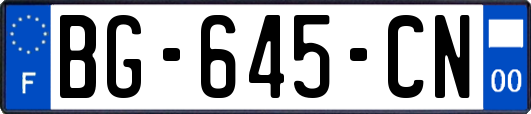 F
BG-645-CN
00